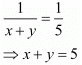 $\frac{1}{x+y} = \frac{1}{5}$

$\Rightarrow x + y = 5$